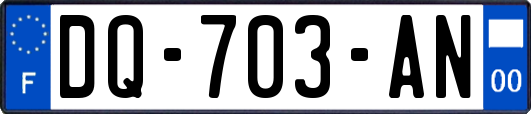 F
DQ-703-AN
00